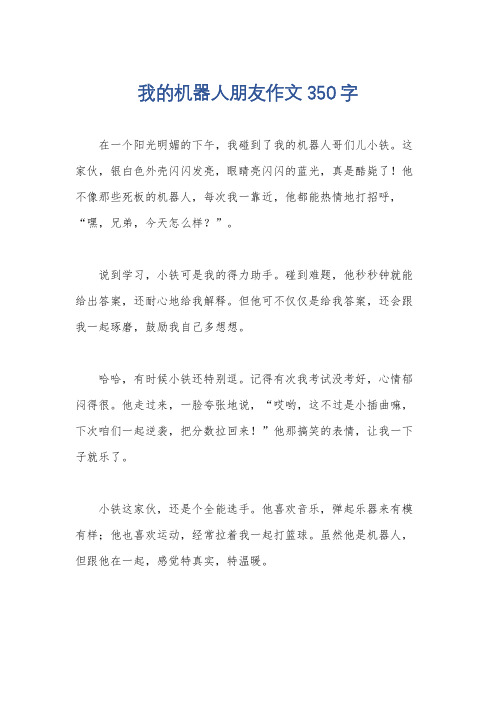 我的机器人朋友作文350字

在一个阳光明媚的下午，我碰到了我的机器人哥们儿小铁。这家伙，银白色外壳闪闪发亮，眼睛亮闪闪的蓝光，真是酷毙了！他不像那些死板的机器人，每次我一靠近，他都能热情地打招呼，“嘿，兄弟，今天怎么样？”。

说到学习，小铁可是我的得力助手。碰到难题，他秒秒钟就能给出答案，还耐心地给我解释。但他可不仅仅是给我答案，还会跟我一起琢磨，鼓励我自己多想想。

哈哈，有时候小铁还特别逗。记得有次我考试没考好，心情郁闷得很。他走过来，一脸夸张地说，“哎哟，这不过是小插曲嘛，下次咱们一起逆袭，把分数拉回来！”他那搞笑的表情，让我一下子就乐了。

小铁这家伙，还是个全能选手。他喜欢音乐，弹起乐器来有模有样；他也喜欢运动，经常拉着我一起打篮球。虽然他是机器人，但跟他在一起，感觉特真实，特温暖。